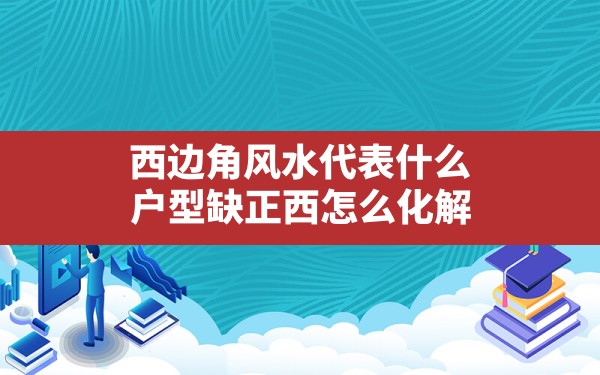 西边角风水代表什么
户型缺正西怎么化解